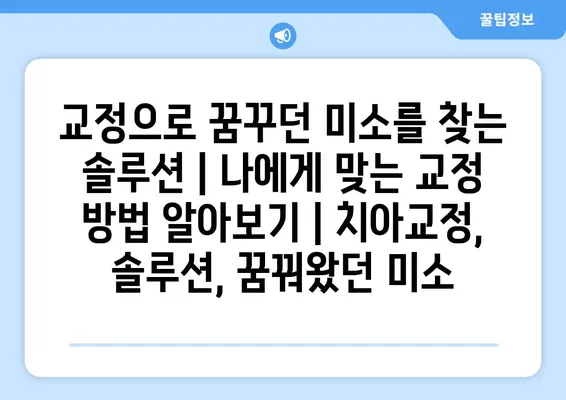 꿀팁정보

교정으로 꿈꾸던 미소를 찾는 솔루션 | 나에게 맞는 교정 방법 알아보기 | 치아교정, 솔루션, 꿈꿔왔던 미소